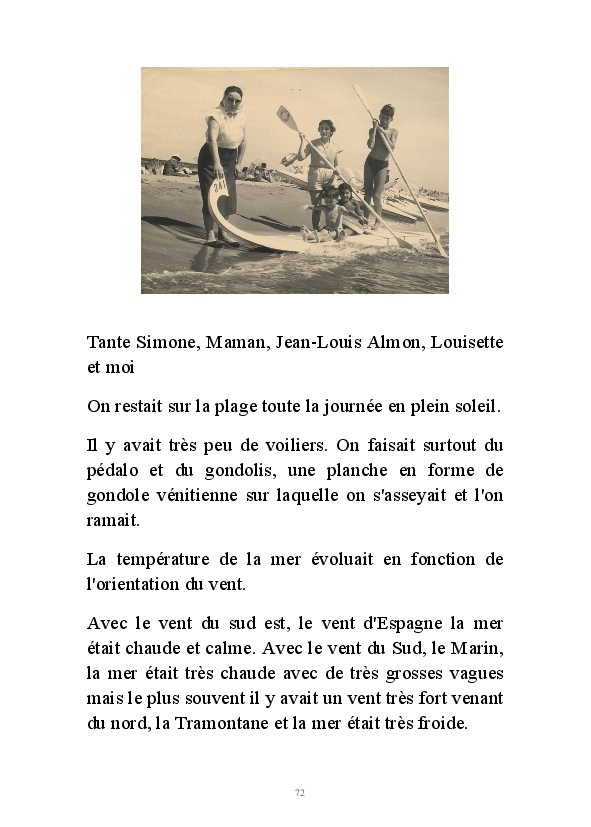 341

Tante Simone, Maman, Jean-Louis Almon, Louisette et moi

On restait sur la plage toute la journée en plein soleil.

Il y avait très peu de voiliers. On faisait surtout du pédalo et du gondolis, une planche en forme de gondole vénitienne sur laquelle on s'asseyait et l'on ramait.

La température de la mer évoluait en fonction de l'orientation du vent.

Avec le vent du sud est, le vent d'Espagne la mer était chaude et calme. Avec le vent du Sud, le Marin, la mer était très chaude avec de très grosses vagues mais le plus souvent il y avait un vent très fort venant du nord, la Tramontane et la mer était très froide.

72